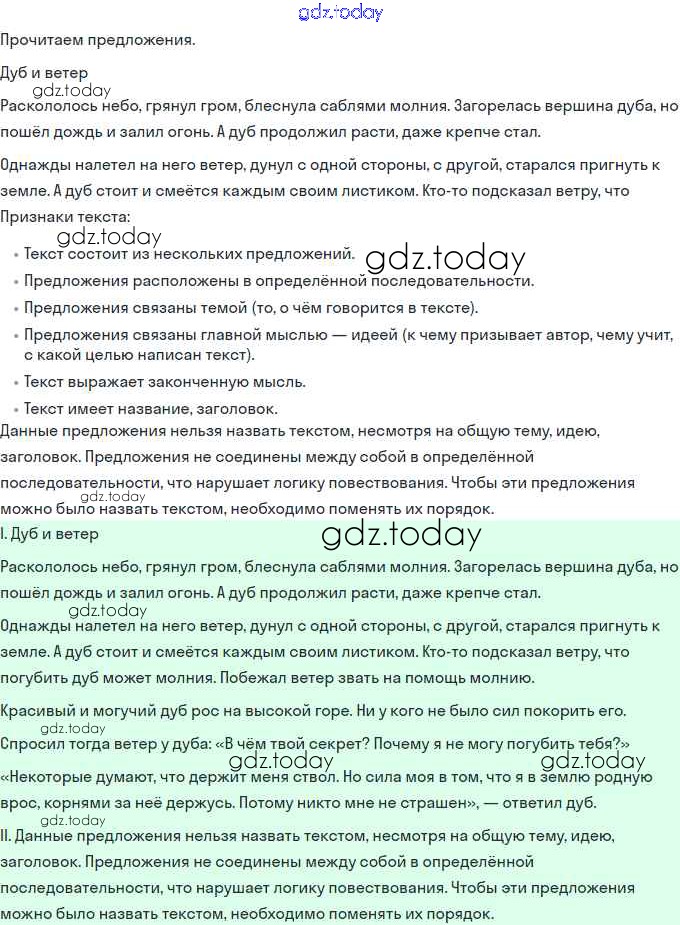 gdz.today

Прочитаем предложения.

Дуб и ветер
gdz.today
Раскололось небо, грянул гром, блеснула саблями молния. Загорелась вершина дуба, но пошёл дождь и залил огонь. А дуб продолжил расти, даже крепче стал.

Однажды налетел на него ветер, дунул с одной стороны, с другой, старался пригнуть к земле. А дуб стоит и смеётся каждым своим листиком. Кто-то подсказал ветру, что

Признаки текста:
gdz.today
• Текст состоит из нескольких предложений.
gdz.today
• Предложения расположены в определённой последовательности.
• Предложения связаны темой (то, о чём говорится в тексте).
• Предложения связаны главной мыслью — идеей (к чему призывает автор, чему учит, с какой целью написан текст).
• Текст выражает законченную мысль.
• Текст имеет название, заголовок.

Данные предложения нельзя назвать текстом, несмотря на общую тему, идею, заголовок. Предложения не соединены между собой в определённой последовательности, что нарушает логику повествования. Чтобы эти предложения можно было назвать текстом, необходимо поменять их порядок.
gdz.today
I. Дуб и ветер
gdz.today
Раскололось небо, грянул гром, блеснула саблями молния. Загорелась вершина дуба, но пошёл дождь и залил огонь. А дуб продолжил расти, даже крепче стал.
gdz.today
Однажды налетел на него ветер, дунул с одной стороны, с другой, старался пригнуть к земле. А дуб стоит и смеётся каждым своим листиком. Кто-то подсказал ветру, что погубить дуб может молния. Побежал ветер звать на помощь молнию.

Красивый и могучий дуб рос на высокой горе. Ни у кого не было сил покорить его.
gdz.today
Спросил тогда ветер у дуба: «В чём твой секрет? Почему я не могу погубить тебя?»
gdz.today gdz.today
«Некоторые думают, что держит меня ствол. Но сила моя в том, что я в землю родную врос, корнями за неё держусь. Потому никто мне не страшен», — ответил дуб.
gdz.today
II. Данные предложения нельзя назвать текстом, несмотря на общую тему, идею, заголовок. Предложения не соединены между собой в определённой последовательности, что нарушает логику повествования. Чтобы эти предложения можно было назвать текстом, необходимо поменять их порядок.